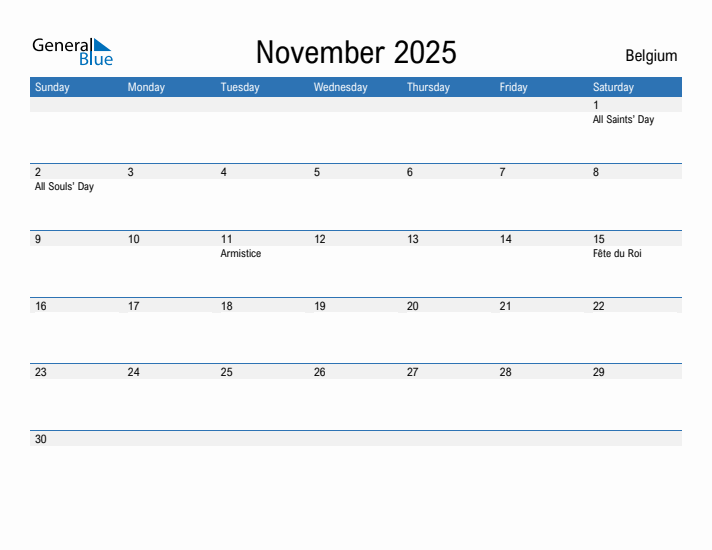 General Blue

November 2025

Belgium

| Sunday | Monday | Tuesday | Wednesday | Thursday | Friday | Saturday |
|---|---|---|---|---|---|---|
| | | | | | | 1 All Saints' Day |
| 2 All Souls' Day | 3 | 4 | 5 | 6 | 7 | 8 |
| 9 | 10 | 11 Armistice | 12 | 13 | 14 | 15 Fête du Roi |
| 16 | 17 | 18 | 19 | 20 | 21 | 22 |
| 23 | 24 | 25 | 26 | 27 | 28 | 29 |
| 30 | | | | | | |